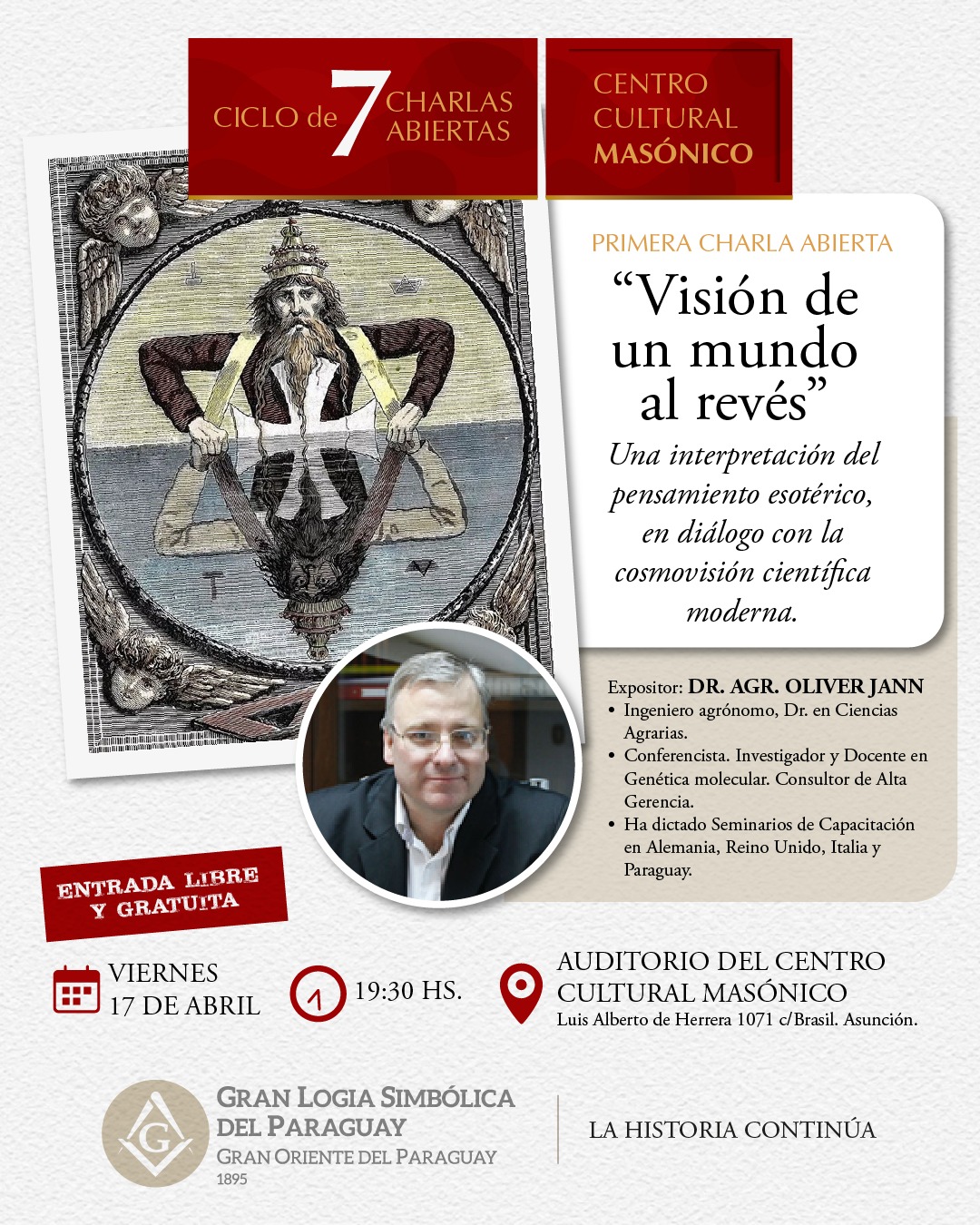 CICLO de 7 CHARLAS ABIERTAS

CENTRO CULTURAL MASÓNICO

PRIMERA CHARLA ABIERTA

“Visión de un mundo al revés”

Una interpretación del pensamiento esotérico, en diálogo con la cosmovisión científica moderna.

Expositor: DR. AGR. OLIVER JANN

• Ingeniero agrónomo, Dr. en Ciencias Agrarias.
• Conferencista. Investigador y Docente en Genética molecular. Consultor de Alta Gerencia.
• Ha dictado Seminarios de Capacitación en Alemania, Reino Unido, Italia y Paraguay.

ENTRADA LIBRE Y GRATUITA

VIERNES 17 DE ABRIL

19:30 HS.

AUDITORIO DEL CENTRO CULTURAL MASÓNICO
Luis Alberto de Herrera 1071 c/Brasil. Asunción.

G

GRAN LOGIA SIMBÓLICA DEL PARAGUAY
GRAN ORIENTE DEL PARAGUAY
1895

LA HISTORIA CONTINÚA